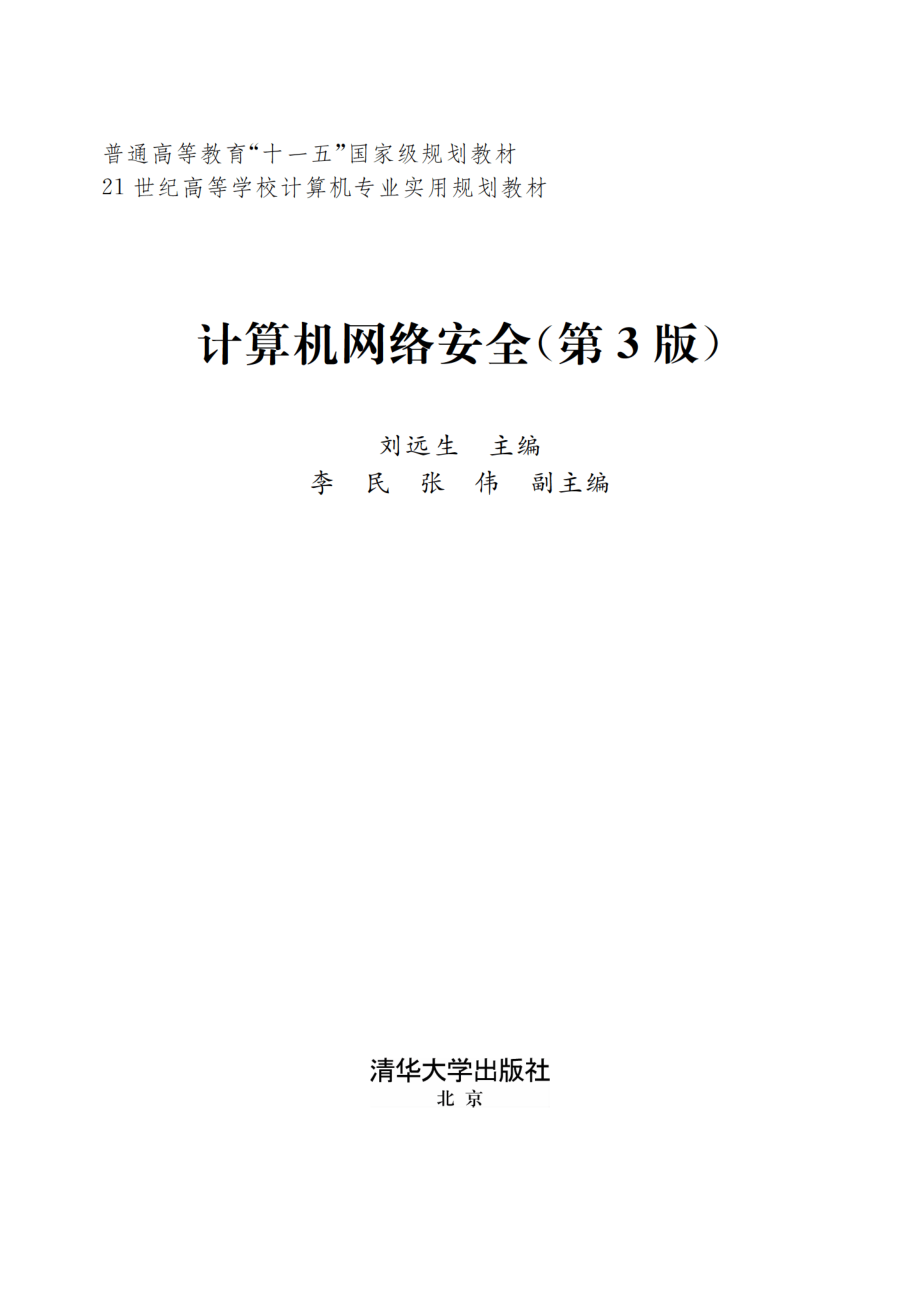 普通高等教育“十一五”国家级规划教材
21世纪高等学校计算机专业实用规划教材

计算机网络安全（第3版）

刘远生 主编
李 民 张 伟 副主编

清华大学出版社
北京